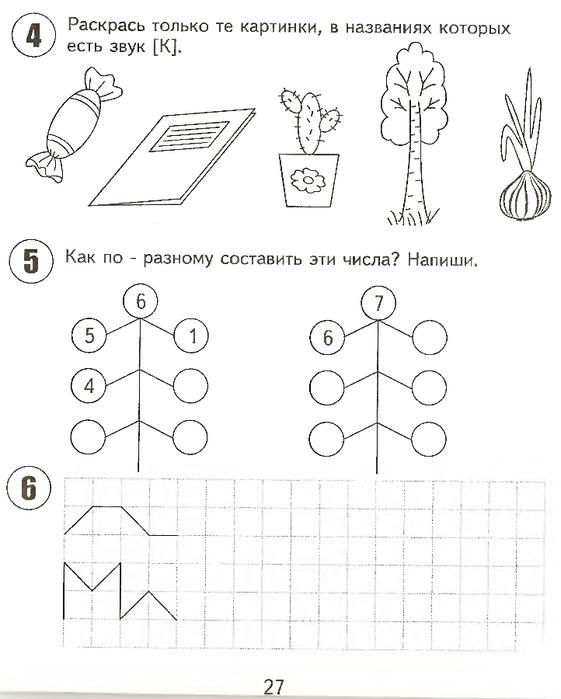 4 Раскрась только те картинки, в названиях которых есть звук [К].

5 Как по - разному составить эти числа? Напиши.

6

5

1

4

7

6

6

27